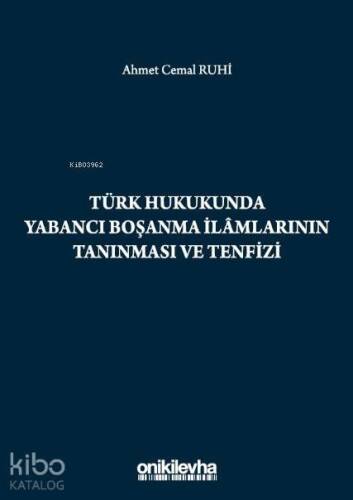 Ahmet Cemal RUHİ

Ki803962

TÜRK HUKUKUNDA
YABANCI BOŞANMA İLÂMLARININ
TANINMASI VE TENFİZİ

kibo
KATALOG

onikilevha